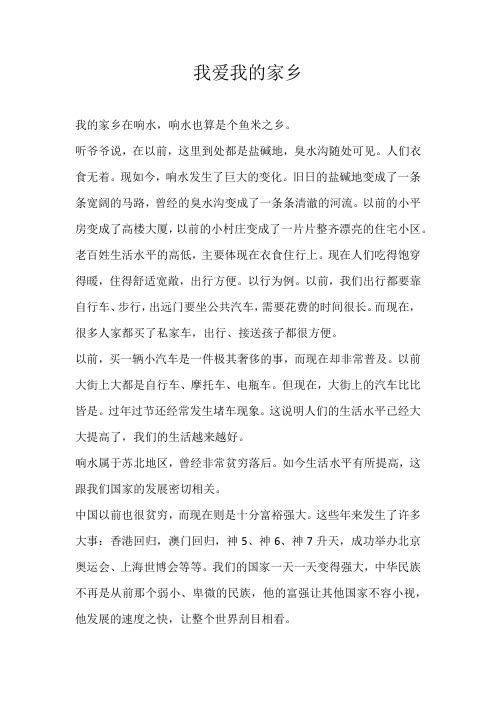 我爱我的家乡

我的家乡在响水，响水也算是个鱼米之乡。

听爷爷说，在以前，这里到处都是盐碱地，臭水沟随处可见。人们衣食无着。现如今，响水发生了巨大的变化。旧日的盐碱地变成了一条条宽阔的马路，曾经的臭水沟变成了一条条清澈的河流。以前的小平房变成了高楼大厦，以前的小村庄变成了一片片整齐漂亮的住宅小区。

老百姓生活水平的高低，主要体现在衣食住行上。现在人们吃得饱穿得暖，住得舒适宽敞，出行方便。以行为例。以前，我们出行都要靠自行车、步行，出远门要坐公共汽车，需要花费的时间很长。而现在，很多人家都买了私家车，出行、接送孩子都很方便。

以前，买一辆小汽车是一件极其奢侈的事，而现在却非常普及。以前大街上大都是自行车、摩托车、电瓶车。但现在，大街上的汽车比比皆是。过年过节还经常发生堵车现象。这说明人们的生活水平已经大大提高了，我们的生活越来越好。

响水属于苏北地区，曾经非常贫穷落后。如今生活水平有所提高，这跟我们国家的发展密切相关。

中国以前也很贫穷，而现在则是十分富裕强大。这些年来发生了许多大事：香港回归，澳门回归，神 5、神 6、神 7 升天，成功举办北京奥运会、上海世博会等等。我们的国家一天一天变得强大，中华民族不再是从前那个弱小、卑微的民族，他的富强让其他国家不容小视，他发展的速度之快，让整个世界刮目相看。